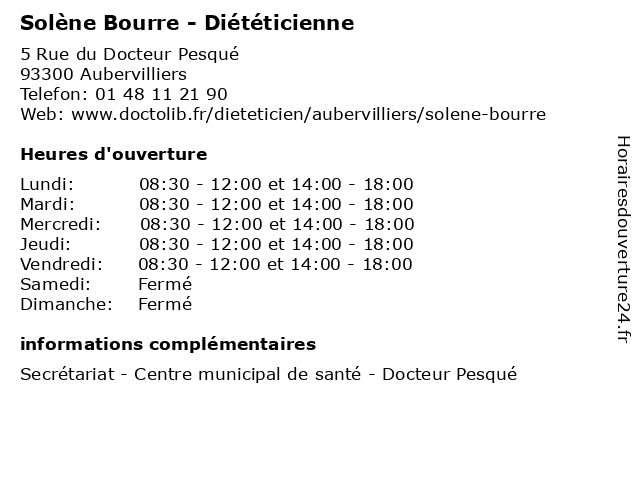 Solène Bourre - Diététicienne

5 Rue du Docteur Pesqué
93300 Aubervilliers
Telefon: 01 48 11 21 90
Web: www.doctolib.fr/dieteticien/aubervilliers/solene-bourre

Heures d'ouverture

| | |
|---|---|
| Lundi: | 08:30 - 12:00 et 14:00 - 18:00 |
| Mardi: | 08:30 - 12:00 et 14:00 - 18:00 |
| Mercredi: | 08:30 - 12:00 et 14:00 - 18:00 |
| Jeudi: | 08:30 - 12:00 et 14:00 - 18:00 |
| Vendredi: | 08:30 - 12:00 et 14:00 - 18:00 |
| Samedi: | Fermé |
| Dimanche: | Fermé |

informations complémentaires

Secrétariat - Centre municipal de santé - Docteur Pesqué

Horairesdouverture24.fr